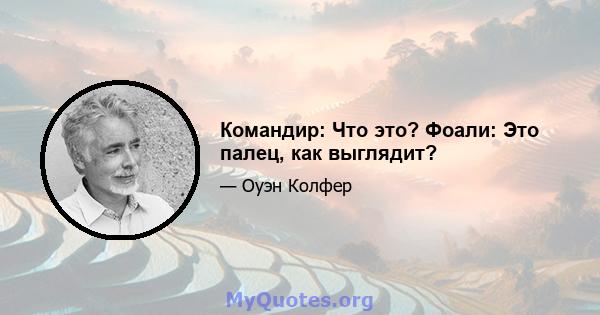 Командир: Что это? Фоали: Это палец, как выглядит?

— Оуэн Колфер

MyQuotes.org